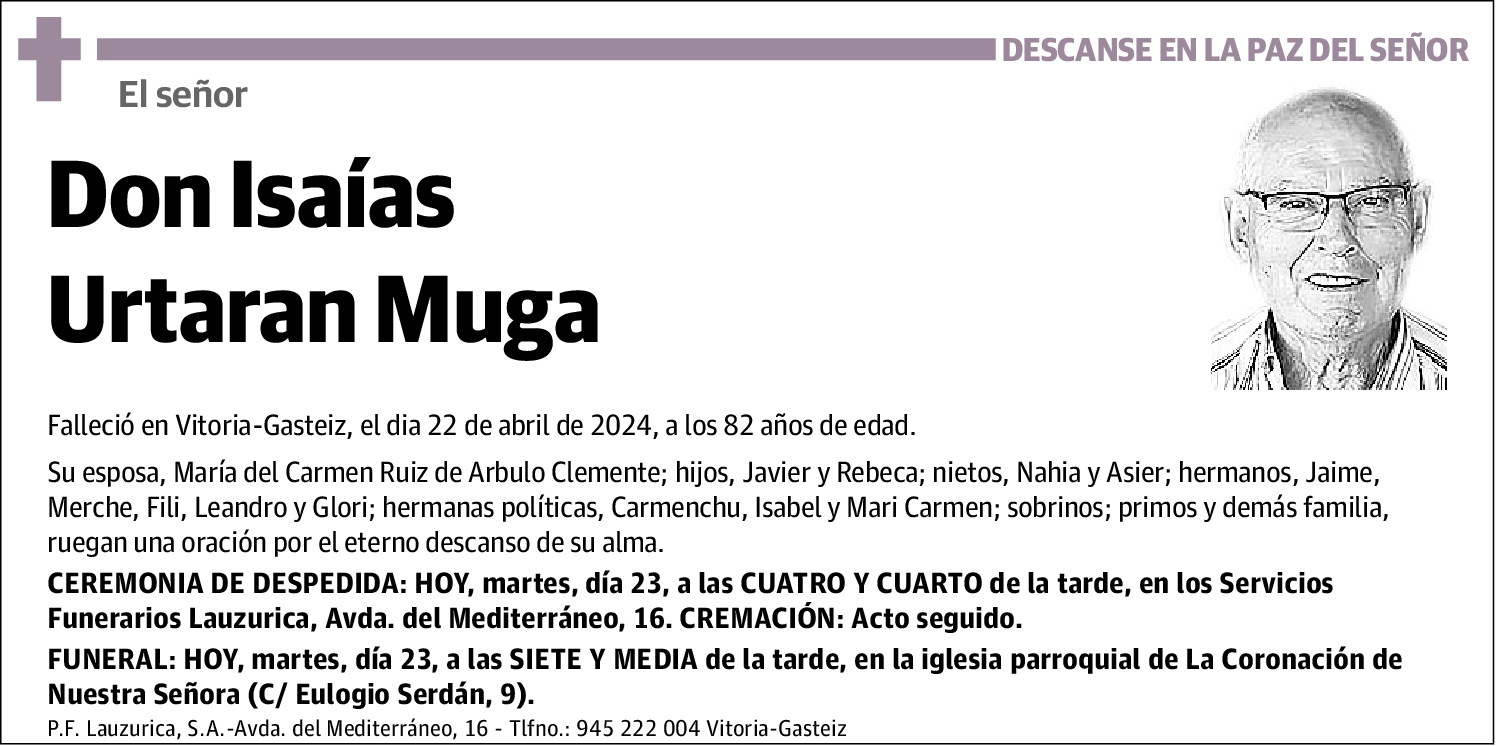 DESCANSE EN LA PAZ DEL SEÑOR

El señor

Don Isaías Urtaran Muga

Falleció en Vitoria-Gasteiz, el dia 22 de abril de 2024, a los 82 años de edad.

Su esposa, María del Carmen Ruiz de Arbulo Clemente; hijos, Javier y Rebeca; nietos, Nahia y Asier; hermanos, Jaime, Merche, Fili, Leandro y Glori; hermanas políticas, Carmenchu, Isabel y Mari Carmen; sobrinos; primos y demás familia, ruegan una oración por el eterno descanso de su alma.

CEREMONIA DE DESPEDIDA: HOY, martes, día 23, a las CUATRO Y CUARTO de la tarde, en los Servicios Funerarios Lauzurica, Avda. del Mediterráneo, 16. CREMACIÓN: Acto seguido.

FUNERAL: HOY, martes, día 23, a las SIETE Y MEDIA de la tarde, en la iglesia parroquial de La Coronación de Nuestra Señora (C/ Eulogio Serdán, 9).

P.F. Lauzurica, S.A.-Avda. del Mediterráneo, 16 - Tlfno.: 945 222 004 Vitoria-Gasteiz